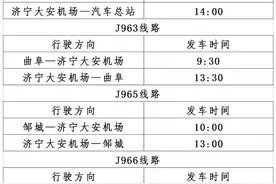 | 济宁大安机场—汽车总站 | 14:00 |
|---|---|

J963线路

| 行驶方向 | 发车时间 |
|---|---|
| 曲阜—济宁大安机场 | 9:30 |
| 济宁大安机场—曲阜 | 13:30 |

J965线路

| 行驶方向 | 发车时间 |
|---|---|
| 邹城—济宁大安机场 | 10:00 |
| 济宁大安机场—邹城 | 13:00 |

J966线路

| 行驶方向 | 发车时间 |
|---|---|